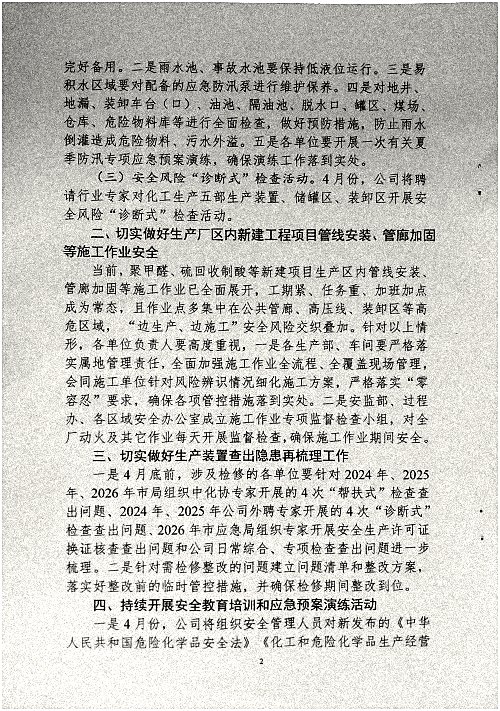 完好备用。二是雨水池、事故水池要保持低液位运行。三是易积水区域要对配备的应急防汛泵进行维护保养。四是对地井、地漏、装卸车台（口）、油池、隔油池、脱水口、罐区、煤场、仓库、危险物料库等进行全面检查，做好预防措施，防止雨水倒灌造成危险物料、污水外溢。五是各单位要开展一次有关夏季防汛专项应急预案演练，确保演练工作落到实处。

（三）安全风险“诊断式”检查活动。4月份，公司将聘请行业专家对化工生产五部生产装置、储罐区、装卸区开展安全风险“诊断式”检查活动。

二、切实做好生产厂区内新建工程项目管线安装、管廊加固等施工作业安全

当前，聚甲醛、硫回收制酸等新建项目生产区内管线安装、管廊加固等施工作业已全面展开，工期紧、任务重、加班加点成为常态，且作业点多集中在公共管廊、高压线、装卸区等高危区域，“边生产、边施工”安全风险交织叠加。针对以上情形，各单位负责人要高度重视，一是各生产部、车间要严格落实属地管理责任，全面加强施工作业全流程、全覆盖现场管理，会同施工单位针对风险辨识情况细化施工方案，严格落实“零容忍”要求，确保各项管控措施落到实处。二是安监部、过程办、各区域安全办公室成立施工作业专项监督检查小组，对全厂动火及其它作业每天开展监督检查，确保施工作业期间安全。

三、切实做好生产装置查出隐患再梳理工作

一是4月底前，涉及检修的各单位要针对2024年、2025年、2026年市局组织中化协专家开展的4次“帮扶式”检查查出问题、2024年、2025年公司外聘专家开展的4次“诊断式”检查查出问题、2026年市应急局组织专家开展安全生产许可证换证核查查出问题和公司日常综合、专项检查查出问题进一步梳理。二是针对需检修整改的问题建立问题清单和整改方案，落实好整改前的临时管控措施，并确保检修期间整改到位。

四、持续开展安全教育培训和应急预案演练活动

一是4月份，公司将组织安全管理人员对新发布的《中华人民共和国危险化学品安全法》《化工和危险化学品生产经营

2